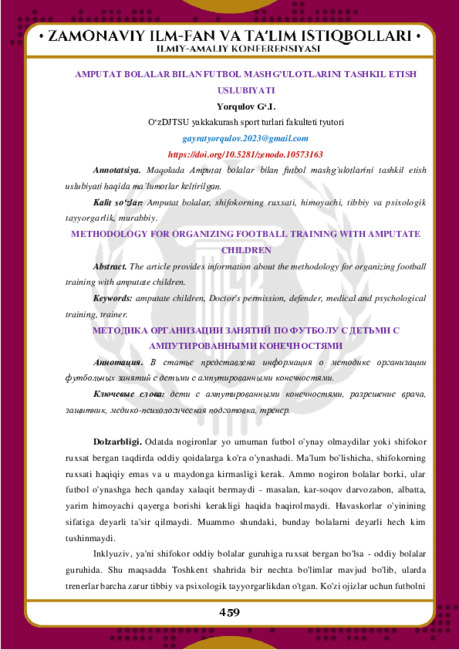 • ZAMONAVIY ILM-FAN VA TA'LIM ISTIQBOLLARI •
ILMIY-AMALIY KONFERENSIYASI

AMPUTAT BOLALAR BILAN FUTBOL MASHG'ULOTLARINI TASHKIL ETISH USLUBIYATI

Yorqulov G'.I.

O'zDJTSU yakkakurash sport turlari fakulteti tyutori

gayratyorqulov.2023@gmail.com

https://doi.org/10.5281/zenodo.10573163

Annotatsiya. Maqolada Amputat bolalar bilan futbol mashg'ulotlarini tashkil etish uslubiyati haqida ma'lumotlar keltirilgan.

Kalit so'zlar: Amputat bolalar, shifokorning ruxsati, himoyachi, tibbiy va psixologik tayyorgarlik, murabbiy.

METHODOLOGY FOR ORGANIZING FOOTBALL TRAINING WITH AMPUTATE CHILDREN

Abstract. The article provides information about the methodology for organizing football training with amputate children.

Keywords: amputate children, Doctor's permission, defender, medical and psychological training, trainer.

МЕТОДИКА ОРГАНИЗАЦИИ ЗАНЯТИЙ ПО ФУТБОЛУ С ДЕТЬМИ С АМПУТИРОВАННЫМИ КОНЕЧНОСТЯМИ

Аннотация. В статье представлена информация о методике организации футбольных занятий с детьми с ампутированными конечностями.

Ключевые слова: дети с ампутированными конечностями, разрешение врача, защитник, медико-психологическая подготовка, тренер.

Dolzarbligi. Odatda nogironlar yo umuman futbol o'ynay olmaydilar yoki shifokor ruxsat bergan taqdirda oddiy qoidalarga ko'ra o'ynashadi. Ma'lum bo'lishicha, shifokorning ruxsati haqiqiy emas va u maydonga kirmasligi kerak. Ammo nogiron bolalar borki, ular futbol o'ynashga hech qanday xalaqit bermaydi - masalan, kar-soqov darvozabon, albatta, yarim himoyachi qayerga borishi kerakligi haqida baqirolmaydi. Havaskorlar o'yinining sifatiga deyarli ta'sir qilmaydi. Muammo shundaki, bunday bolalarni deyarli hech kim tushinmaydi.

Inklyuziv, ya'ni shifokor oddiy bolalar guruhiga ruxsat bergan bo'lsa - oddiy bolalar guruhida. Shu maqsadda Toshkent shahrida bir nechta bo'limlar mavjud bo'lib, ularda trenerlar barcha zarur tibbiy va psixologik tayyorgarlikdan o'tgan. Ko'zi ojizlar uchun futbolni

459